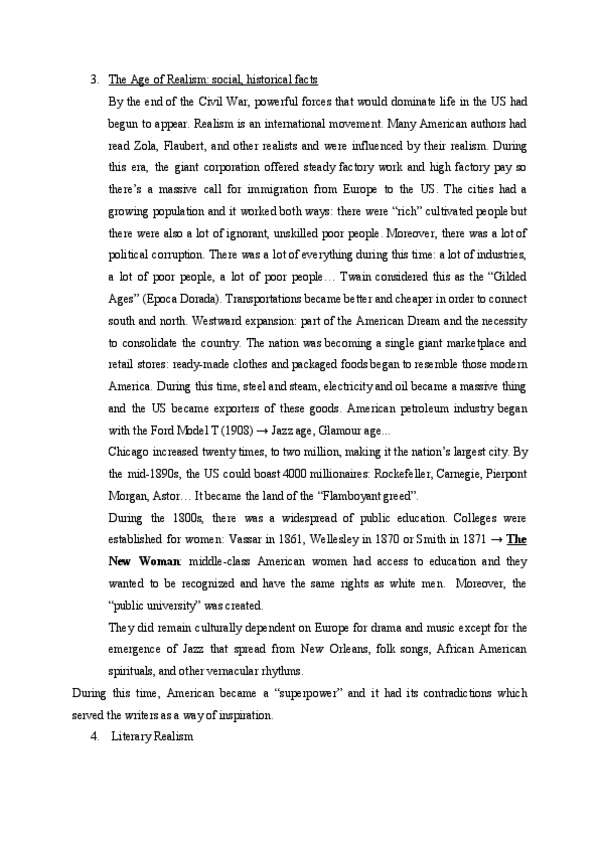 3. The Age of Realism: social, historical facts

By the end of the Civil War, powerful forces that would dominate life in the US had begun to appear. Realism is an international movement. Many American authors had read Zola, Flaubert, and other realists and were influenced by their realism. During this era, the giant corporation offered steady factory work and high factory pay so there's a massive call for immigration from Europe to the US. The cities had a growing population and it worked both ways: there were "rich" cultivated people but there were also a lot of ignorant, unskilled poor people. Moreover, there was a lot of political corruption. There was a lot of everything during this time: a lot of industries, a lot of poor people, a lot of poor people… Twain considered this as the "Gilded Ages" (Epoca Dorada). Transportations became better and cheaper in order to connect south and north. Westward expansion: part of the American Dream and the necessity to consolidate the country. The nation was becoming a single giant marketplace and retail stores: ready-made clothes and packaged foods began to resemble those modern America. During this time, steel and steam, electricity and oil became a massive thing and the US became exporters of these goods. American petroleum industry began with the Ford Model T (1908) → Jazz age, Glamour age…

Chicago increased twenty times, to two million, making it the nation's largest city. By the mid-1890s, the US could boast 4000 millionaires: Rockefeller, Carnegie, Pierpont Morgan, Astor… It became the land of the "Flamboyant greed".

During the 1800s, there was a widespread of public education. Colleges were established for women: Vassar in 1861, Wellesley in 1870 or Smith in 1871 → The New Woman: middle-class American women had access to education and they wanted to be recognized and have the same rights as white men. Moreover, the "public university" was created.

They did remain culturally dependent on Europe for drama and music except for the emergence of Jazz that spread from New Orleans, folk songs, African American spirituals, and other vernacular rhythms.

During this time, American became a "superpower" and it had its contradictions which served the writers as a way of inspiration.

4. Literary Realism